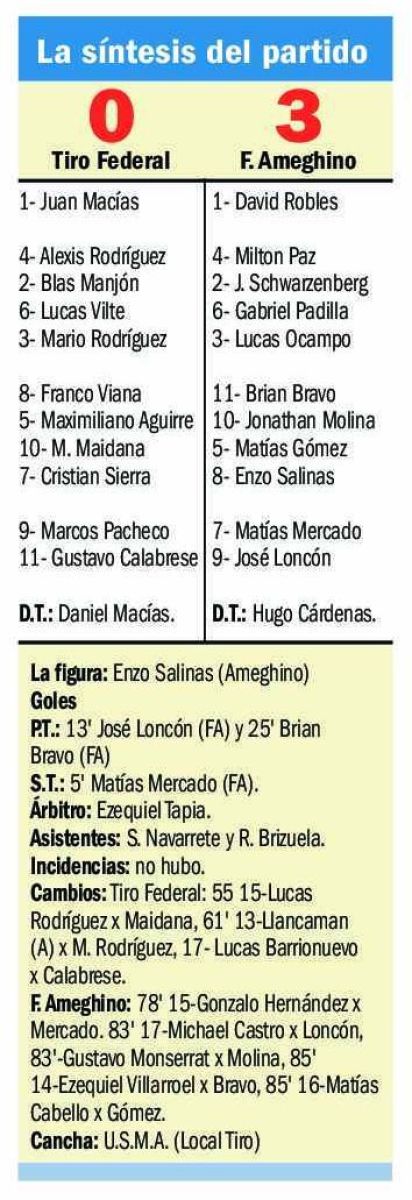 La síntesis del partido

0
Tiro Federal

1- Juan Macías

4- Alexis Rodríguez
2- Blas Manjón
6- Lucas Vilte
3- Mario Rodríguez

8- Franco Viana
5- Maximiliano Aguirre
10- M. Maidana
7- Cristian Sierra

9- Marcos Pacheco
11- Gustavo Calabrese

D.T.: Daniel Macías.

3
F. Ameghino

1- David Robles

4- Milton Paz
2- J. Schwarzenberg
6- Gabriel Padilla
3- Lucas Ocampo

11- Brian Bravo
10- Jonathan Molina
5- Matías Gómez
8- Enzo Salinas

7- Matías Mercado
9- José Loncón

D.T.: Hugo Cárdenas.

La figura: Enzo Salinas (Ameghino)
Goles
P.T.: 13' José Loncón (FA) y 25' Brian Bravo (FA)
S.T.: 5' Matías Mercado (FA).
Árbitro: Ezequiel Tapia.
Asistentes: S. Navarrete y R. Brizuela.
Incidencias: no hubo.
Cambios: Tiro Federal: 55 15-Lucas Rodríguez x Maidana, 61' 13-Llancaman (A) x M. Rodríguez, 17- Lucas Barrionuevo x Calabrese.
F. Ameghino: 78' 15-Gonzalo Hernández x Mercado. 83' 17-Michael Castro x Loncón, 83'-Gustavo Monserrat x Molina, 85' 14-Ezequiel Villarroel x Bravo, 85' 16-Matías Cabello x Gómez.
Cancha: U.S.M.A. (Local Tiro)